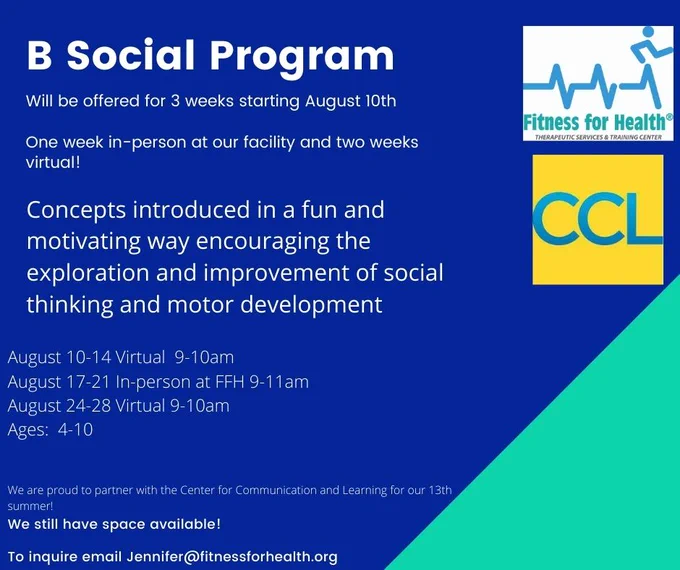 B Social Program

Will be offered for 3 weeks starting August 10th

One week in-person at our facility and two weeks virtual!

Concepts introduced in a fun and motivating way encouraging the exploration and improvement of social thinking and motor development

August 10-14 Virtual 9-10am
August 17-21 In-person at FFH 9-11am
August 24-28 Virtual 9-10am
Ages: 4-10

We are proud to partner with the Center for Communication and Learning for our 13th summer!

We still have space available!

To inquire email Jennifer@fitnessforhealth.org

Fitness for Health®
THERAPEUTIC SERVICES & TRAINING CENTER

CCL